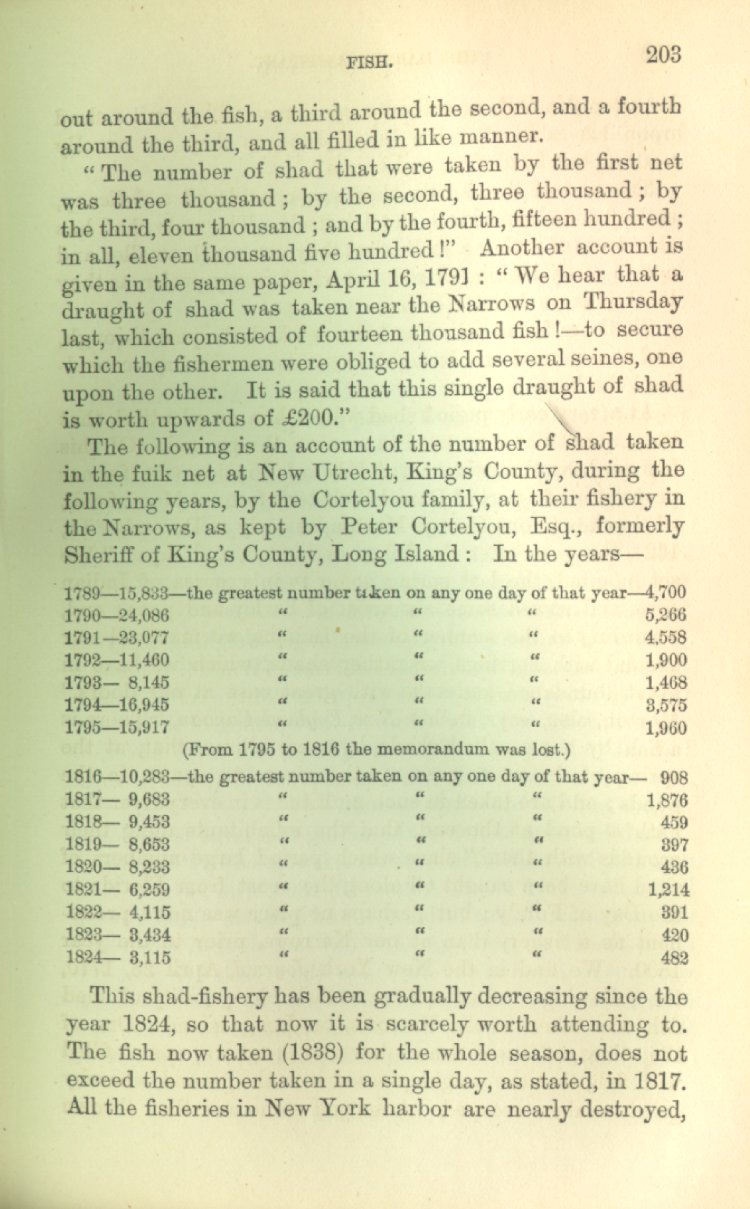 FISH. 203

out around the fish, a third around the second, and a fourth around the third, and all filled in like manner.

"The number of shad that were taken by the first net was three thousand; by the second, three thousand; by the third, four thousand; and by the fourth, fifteen hundred; in all, eleven thousand five hundred!" Another account is given in the same paper, April 16, 1791: "We hear that a draught of shad was taken near the Narrows on Thursday last, which consisted of fourteen thousand fish!—to secure which the fishermen were obliged to add several seines, one upon the other. It is said that this single draught of shad is worth upwards of £200."

The following is an account of the number of shad taken in the fuik net at New Utrecht, King's County, during the following years, by the Cortelyou family, at their fishery in the Narrows, as kept by Peter Cortelyou, Esq., formerly Sheriff of King's County, Long Island: In the years—

1789—15,833—the greatest number taken on any one day of that year—4,700
1790—24,086 " " " 5,266
1791—23,077 " " " 4,558
1792—11,460 " " " 1,900
1793— 8,145 " " " 1,468
1794—16,945 " " " 3,575
1795—15,917 " " " 1,960
(From 1795 to 1816 the memorandum was lost.)
1816—10,283—the greatest number taken on any one day of that year— 908
1817— 9,683 " " " 1,876
1818— 9,453 " " " 459
1819— 8,653 " " " 397
1820— 8,233 " " " 436
1821— 6,259 " " " 1,214
1822— 4,115 " " " 391
1823— 3,434 " " " 420
1824— 3,115 " " " 482

This shad-fishery has been gradually decreasing since the year 1824, so that now it is scarcely worth attending to. The fish now taken (1838) for the whole season, does not exceed the number taken in a single day, as stated, in 1817. All the fisheries in New York harbor are nearly destroyed,